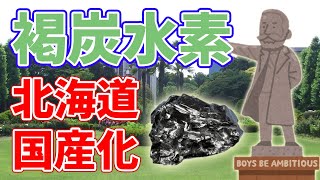 褐炭水素
北海道
国産化
BOYS BE AMBITIOUS